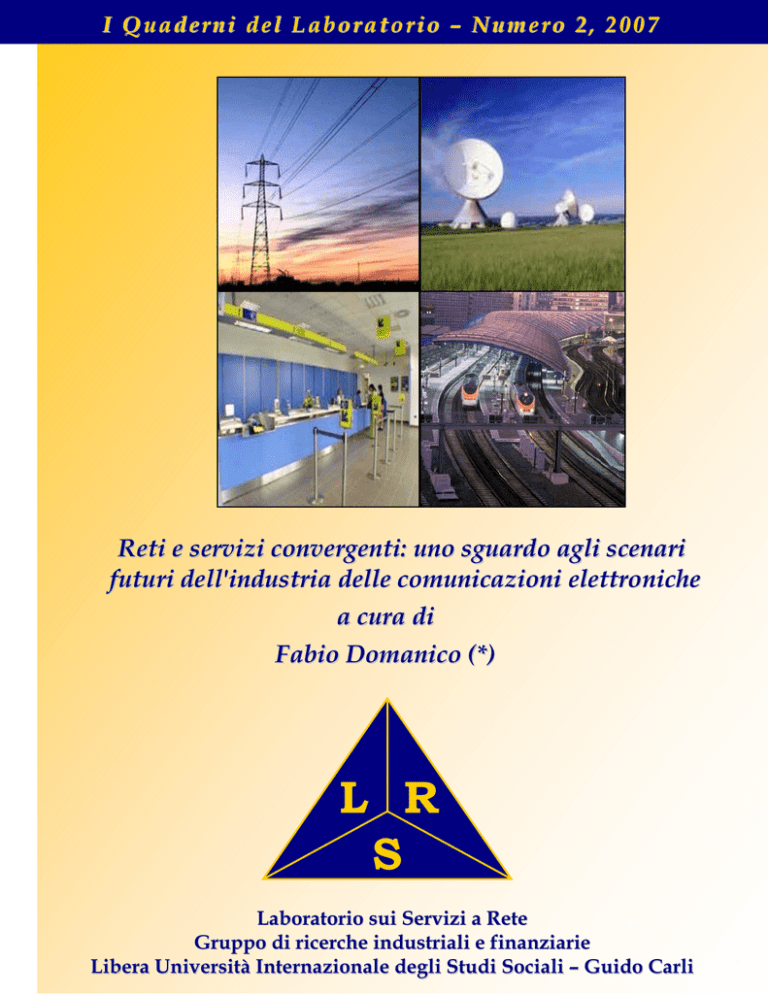 I Quaderni del Laboratorio – Numero 2, 2007

Reti e servizi convergenti: uno sguardo agli scenari futuri dell'industria delle comunicazioni elettroniche
a cura di
Fabio Domanico (*)

L R
S

Laboratorio sui Servizi a Rete
Gruppo di ricerche industriali e finanziarie
Libera Università Internazionale degli Studi Sociali – Guido Carli